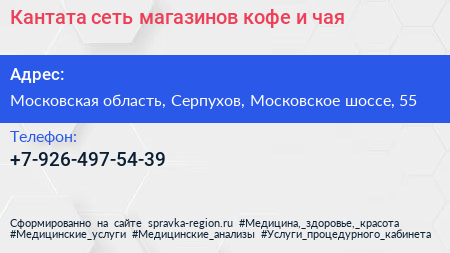 Кантата сеть магазинов кофе и чая

Адрес:
Московская область, Серпухов, Московское шоссе, 55

Телефон:
+7-926-497-54-39

Сформированно на сайте spravka-region.ru #Медицина,_здоровье,_красота #Медицинские_услуги #Медицинские_анализы #Услуги_процедурного_кабинета